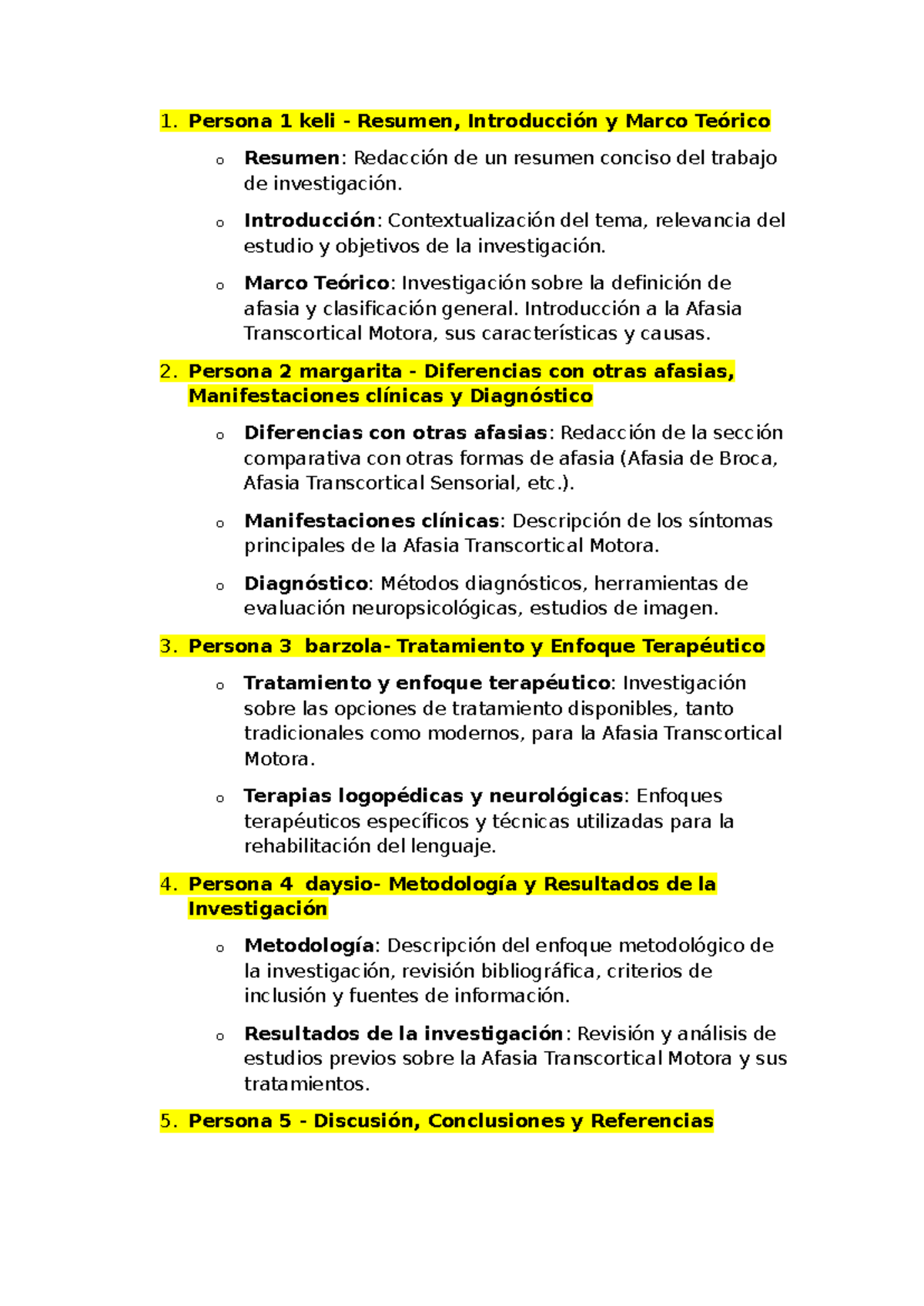 1. Persona 1 keli - Resumen, Introducción y Marco Teórico

o Resumen: Redacción de un resumen conciso del trabajo de investigación.

o Introducción: Contextualización del tema, relevancia del estudio y objetivos de la investigación.

o Marco Teórico: Investigación sobre la definición de afasia y clasificación general. Introducción a la Afasia Transcortical Motora, sus características y causas.

2. Persona 2 margarita - Diferencias con otras afasias, Manifestaciones clínicas y Diagnóstico

o Diferencias con otras afasias: Redacción de la sección comparativa con otras formas de afasia (Afasia de Broca, Afasia Transcortical Sensorial, etc.).

o Manifestaciones clínicas: Descripción de los síntomas principales de la Afasia Transcortical Motora.

o Diagnóstico: Métodos diagnósticos, herramientas de evaluación neuropsicológicas, estudios de imagen.

3. Persona 3 barzola- Tratamiento y Enfoque Terapéutico

o Tratamiento y enfoque terapéutico: Investigación sobre las opciones de tratamiento disponibles, tanto tradicionales como modernos, para la Afasia Transcortical Motora.

o Terapias logopédicas y neurológicas: Enfoques terapéuticos específicos y técnicas utilizadas para la rehabilitación del lenguaje.

4. Persona 4 daysio- Metodología y Resultados de la Investigación

o Metodología: Descripción del enfoque metodológico de la investigación, revisión bibliográfica, criterios de inclusión y fuentes de información.

o Resultados de la investigación: Revisión y análisis de estudios previos sobre la Afasia Transcortical Motora y sus tratamientos.

5. Persona 5 - Discusión, Conclusiones y Referencias